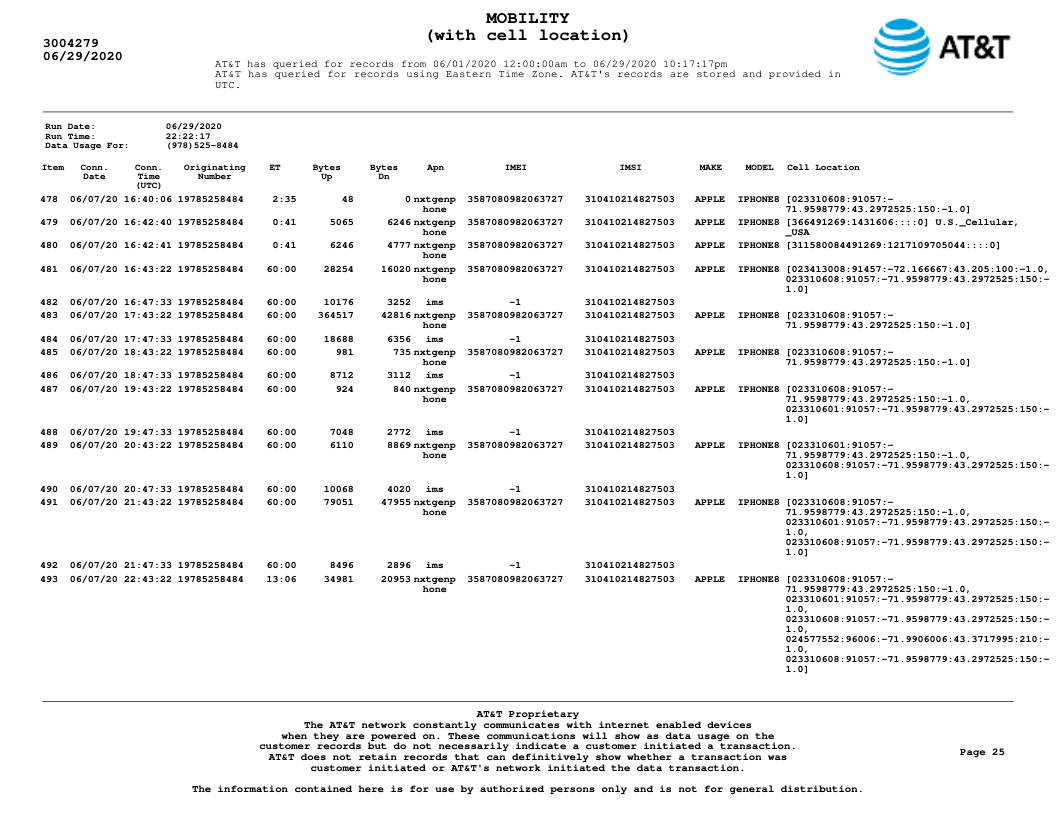 3004279
06/29/2020

MOBILITY
(with cell location)

AT&T

AT&T has queried for records from 06/01/2020 12:00:00am to 06/29/2020 10:17:17pm
AT&T has queried for records using Eastern Time Zone. AT&T's records are stored and provided in UTC.

Run Date: 06/29/2020
Run Time: 22:22:17
Data Usage For: (978)525-8484

| Item | Conn. Date | Conn. Time (UTC) | Originating Number | ET | Bytes Up | Bytes Dn | Apn | IMEI | IMSI | MAKE | MODEL | Cell Location |
|---|---|---|---|---|---|---|---|---|---|---|---|---|
| 478 | 06/07/20 | 16:40:06 | 19785258484 | 2:35 | 48 | 0 | nxtgenphone | 3587080982063727 | 310410214827503 | APPLE | IPHONE8 | [023310608:91057:-71.9598779:43.2972525:150:-1.0] |
| 479 | 06/07/20 | 16:42:40 | 19785258484 | 0:41 | 5065 | 6246 | nxtgenphone | 3587080982063727 | 310410214827503 | APPLE | IPHONE8 | [366491269:1431606::::0] U.S._Cellular,_USA |
| 480 | 06/07/20 | 16:42:41 | 19785258484 | 0:41 | 6246 | 4777 | nxtgenphone | 3587080982063727 | 310410214827503 | APPLE | IPHONE8 | [311580084491269:1217109705044::::0] |
| 481 | 06/07/20 | 16:43:22 | 19785258484 | 60:00 | 28254 | 16020 | nxtgenphone | 3587080982063727 | 310410214827503 | APPLE | IPHONE8 | [023413008:91457:-72.166667:43.205:100:-1.0, 023310608:91057:-71.9598779:43.2972525:150:-1.0] |
| 482 | 06/07/20 | 16:47:33 | 19785258484 | 60:00 | 10176 | 3252 | ims | -1 | 310410214827503 | | | |
| 483 | 06/07/20 | 17:43:22 | 19785258484 | 60:00 | 364517 | 42816 | nxtgenphone | 3587080982063727 | 310410214827503 | APPLE | IPHONE8 | [023310608:91057:-71.9598779:43.2972525:150:-1.0] |
| 484 | 06/07/20 | 17:47:33 | 19785258484 | 60:00 | 18688 | 6356 | ims | -1 | 310410214827503 | | | |
| 485 | 06/07/20 | 18:43:22 | 19785258484 | 60:00 | 981 | 735 | nxtgenphone | 3587080982063727 | 310410214827503 | APPLE | IPHONE8 | [023310608:91057:-71.9598779:43.2972525:150:-1.0] |
| 486 | 06/07/20 | 18:47:33 | 19785258484 | 60:00 | 8712 | 3112 | ims | -1 | 310410214827503 | | | |
| 487 | 06/07/20 | 19:43:22 | 19785258484 | 60:00 | 924 | 840 | nxtgenphone | 3587080982063727 | 310410214827503 | APPLE | IPHONE8 | [023310608:91057:-71.9598779:43.2972525:150:-1.0, 023310601:91057:-71.9598779:43.2972525:150:-1.0] |
| 488 | 06/07/20 | 19:47:33 | 19785258484 | 60:00 | 7048 | 2772 | ims | -1 | 310410214827503 | | | |
| 489 | 06/07/20 | 20:43:22 | 19785258484 | 60:00 | 6110 | 8869 | nxtgenphone | 3587080982063727 | 310410214827503 | APPLE | IPHONE8 | [023310601:91057:-71.9598779:43.2972525:150:-1.0, 023310608:91057:-71.9598779:43.2972525:150:-1.0] |
| 490 | 06/07/20 | 20:47:33 | 19785258484 | 60:00 | 10068 | 4020 | ims | -1 | 310410214827503 | | | |
| 491 | 06/07/20 | 21:43:22 | 19785258484 | 60:00 | 79051 | 47955 | nxtgenphone | 3587080982063727 | 310410214827503 | APPLE | IPHONE8 | [023310608:91057:-71.9598779:43.2972525:150:-1.0, 023310601:91057:-71.9598779:43.2972525:150:-1.0, 023310608:91057:-71.9598779:43.2972525:150:-1.0] |
| 492 | 06/07/20 | 21:47:33 | 19785258484 | 60:00 | 8496 | 2896 | ims | -1 | 310410214827503 | | | |
| 493 | 06/07/20 | 22:43:22 | 19785258484 | 13:06 | 34981 | 20953 | nxtgenphone | 3587080982063727 | 310410214827503 | APPLE | IPHONE8 | [023310608:91057:-71.9598779:43.2972525:150:-1.0, 023310601:91057:-71.9598779:43.2972525:150:-1.0, 023310608:91057:-71.9598779:43.2972525:150:-1.0, 024577552:96006:-71.9906006:43.3717995:210:-1.0, 023310608:91057:-71.9598779:43.2972525:150:-1.0] |

AT&T Proprietary
The AT&T network constantly communicates with internet enabled devices when they are powered on. These communications will show as data usage on the customer records but do not necessarily indicate a customer initiated a transaction. AT&T does not retain records that can definitively show whether a transaction was customer initiated or AT&T's network initiated the data transaction.

Page 25

The information contained here is for use by authorized persons only and is not for general distribution.